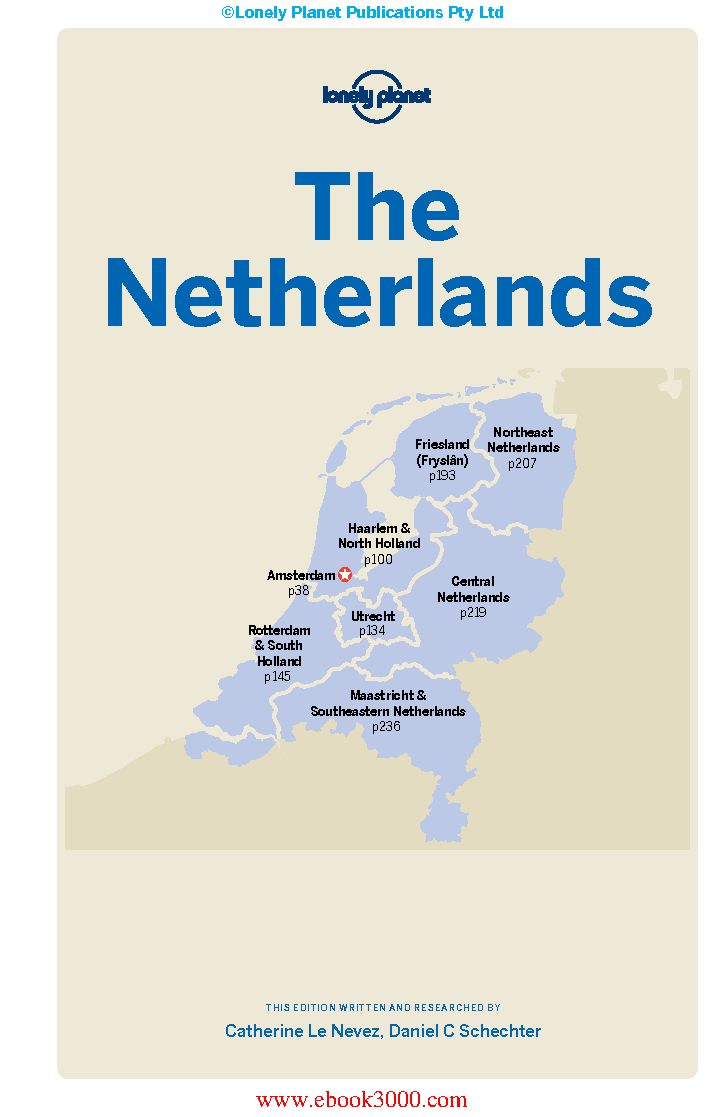 ©Lonely Planet Publications Pty Ltd

lonely planet

The Netherlands

Friesland
(Fryslân)
p193

Northeast
Netherlands
p207

Haarlem &
North Holland
p100

Amsterdam
p38

Central
Netherlands
p219

Utrecht
p134

Rotterdam
& South
Holland
p145

Maastricht &
Southeastern Netherlands
p236

THIS EDITION WRITTEN AND RESEARCHED BY

Catherine Le Nevez, Daniel C Schechter

www.ebook3000.com